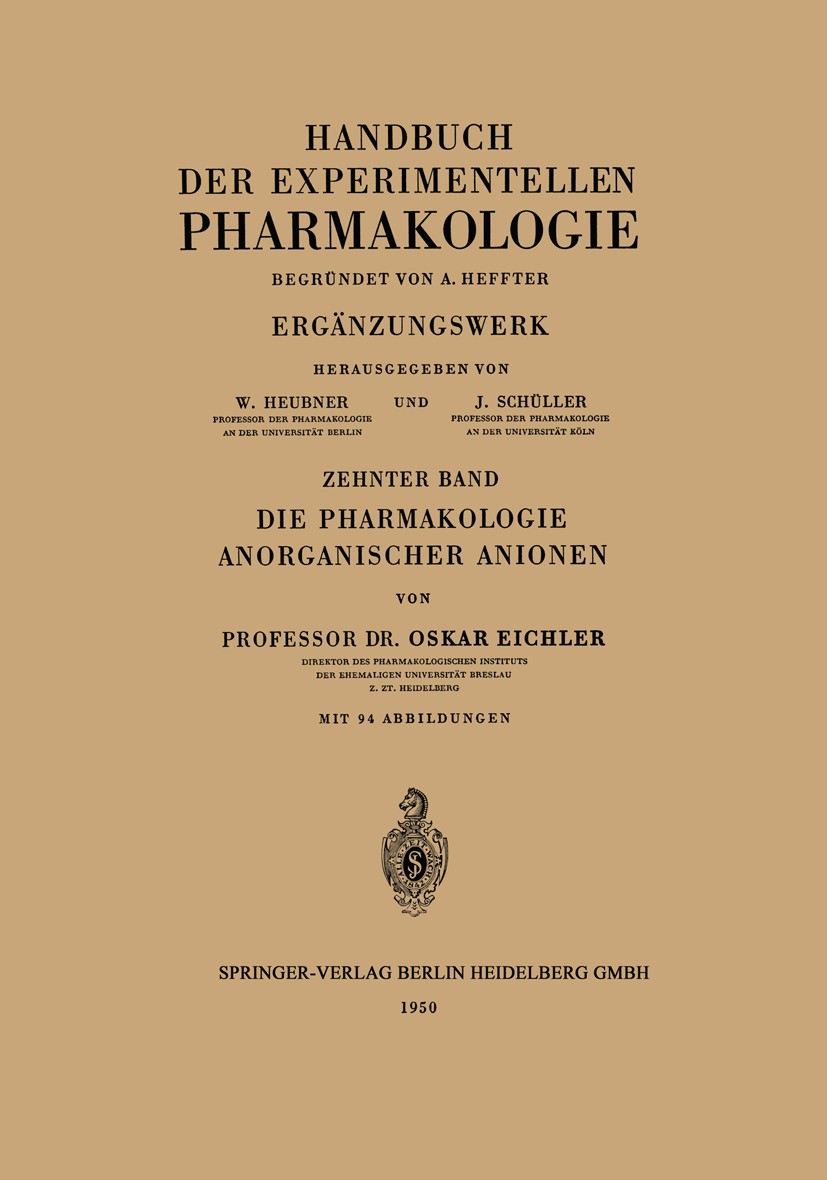 HANDBUCH
DER EXPERIMENTELLEN
PHARMAKOLOGIE

BEGRÜNDET VON A. HEFFTER

ERGÄNZUNGSWERK

HERAUSGEGEBEN VON

W. HEUBNER
PROFESSOR DER PHARMAKOLOGIE
AN DER UNIVERSITÄT BERLIN

UND

J. SCHÜLLER
PROFESSOR DER PHARMAKOLOGIE
AN DER UNIVERSITÄT KÖLN

ZEHNTER BAND
DIE PHARMAKOLOGIE
ANORGANISCHER ANIONEN

VON

PROFESSOR DR. OSKAR EICHLER
DIREKTOR DES PHARMAKOLOGISCHEN INSTITUTS
DER EHEMALIGEN UNIVERSITÄT BRESLAU
Z. ZT. HEIDELBERG

MIT 94 ABBILDUNGEN

SPRINGER-VERLAG BERLIN HEIDELBERG GMBH
1950